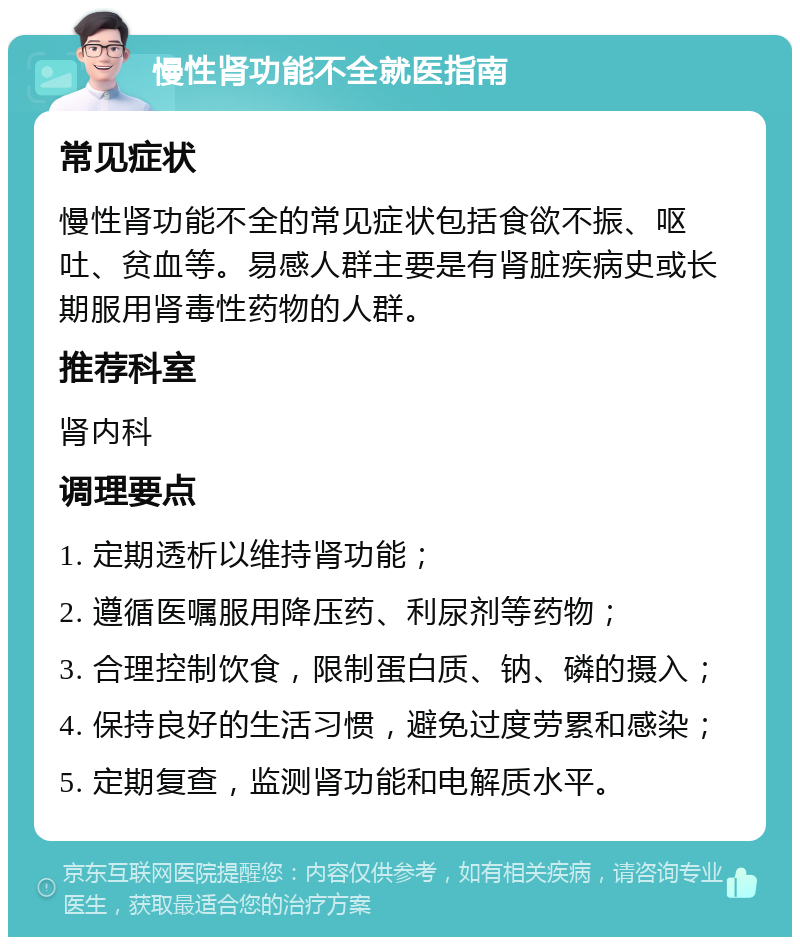 慢性肾功能不全就医指南

常见症状

慢性肾功能不全的常见症状包括食欲不振、呕吐、贫血等。易感人群主要是有肾脏疾病史或长期服用肾毒性药物的人群。

推荐科室

肾内科

调理要点

1. 定期透析以维持肾功能；

2. 遵循医嘱服用降压药、利尿剂等药物；

3. 合理控制饮食，限制蛋白质、钠、磷的摄入；

4. 保持良好的生活习惯，避免过度劳累和感染；

5. 定期复查，监测肾功能和电解质水平。

京东互联网医院提醒您：内容仅供参考，如有相关疾病，请咨询专业医生，获取最适合您的治疗方案